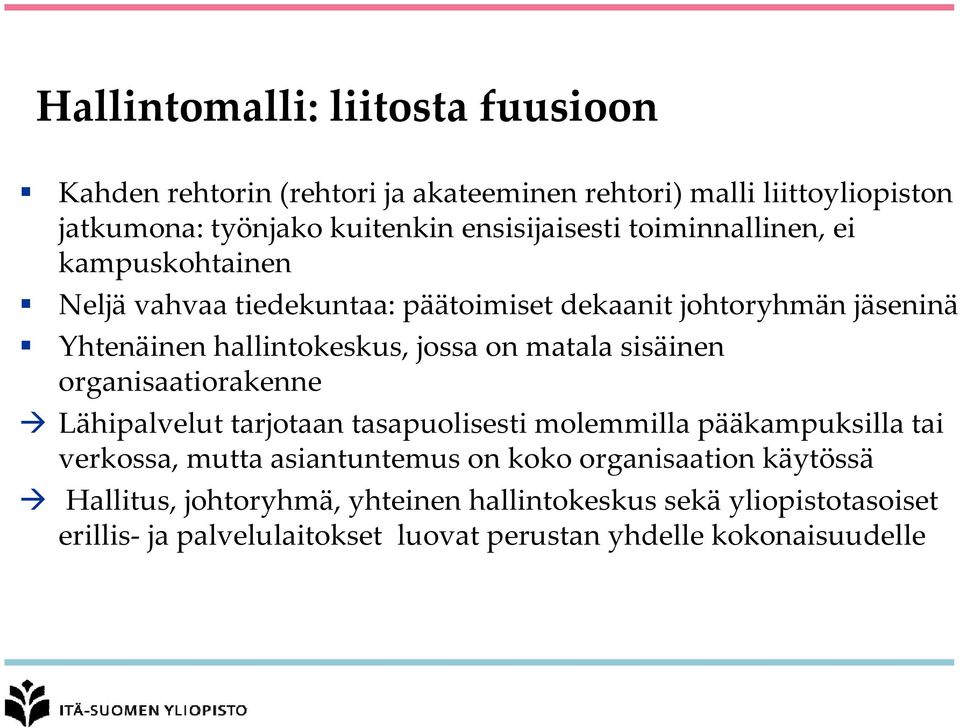 Hallintomalli: liitosta fuusioon

▪ Kahden rehtorin (rehtori ja akateeminen rehtori) malli liittoyliopiston jatkumona: työnjako kuitenkin ensisijaisesti toiminnallinen, ei kampuskohtainen

▪ Neljä vahvaa tiedekuntaa: päätoimiset dekaanit johtoryhmän jäseninä

▪ Yhtenäinen hallintokeskus, jossa on matala sisäinen organisaatiorakenne

→ Lähipalvelut tarjotaan tasapuolisesti molemmilla pääkampuksilla tai verkossa, mutta asiantuntemus on koko organisaation käytössä

→ Hallitus, johtoryhmä, yhteinen hallintokeskus sekä yliopistotasoiset erillis- ja palvelulaitokset luovat perustan yhdelle kokonaisuudelle

ITÄ-SUOMEN YLIOPISTO